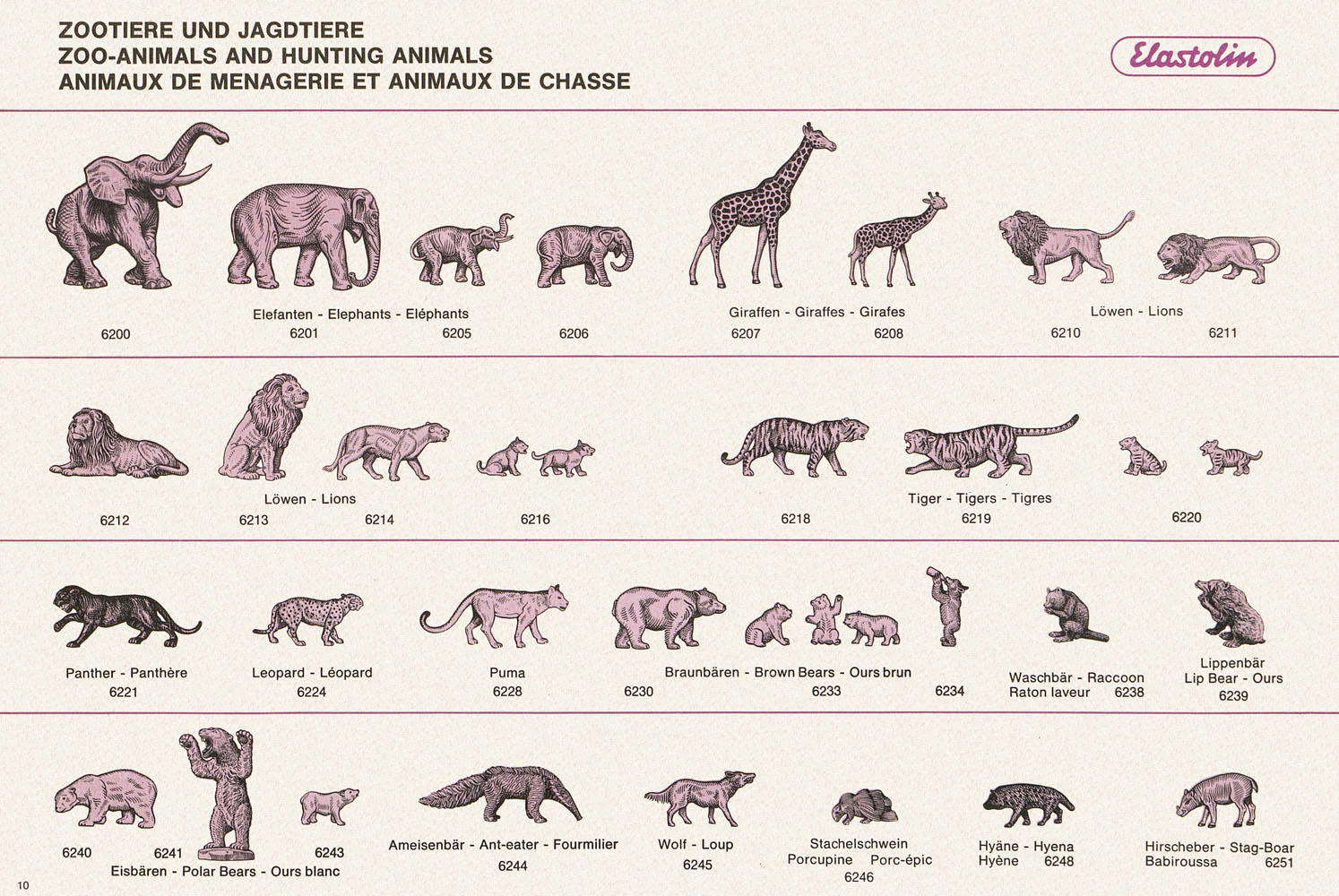 ZOOTIERE UND JAGDTIERE
ZOO-ANIMALS AND HUNTING ANIMALS
ANIMAUX DE MENAGERIE ET ANIMAUX DE CHASSE

Elastolin

Elefanten - Elephants - Eléphants
6200 6201 6205 6206

Giraffen - Giraffes - Girafes
6207 6208

Löwen - Lions
6210 6211

Löwen - Lions
6212 6213 6214 6216

Tiger - Tigers - Tigres
6218 6219 6220

Panther - Panthère
6221

Leopard - Léopard
6224

Puma
6228

Braunbären - Brown Bears - Ours brun
6230 6233 6234

Waschbär - Raccoon
Raton laveur 6238

Lippenbär
Lip Bear - Ours
6239

6240 6241 6243
Eisbären - Polar Bears - Ours blanc

Ameisenbär - Ant-eater - Fourmilier
6244

Wolf - Loup
6245

Stachelschwein
Porcupine Porc-épic
6246

Hyäne - Hyena
Hyène 6248

Hirscheber - Stag-Boar
Babiroussa 6251

10